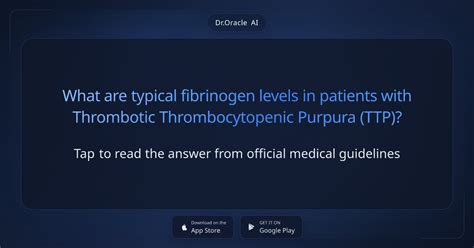 Dr.Oracle AI

What are typical fibrinogen levels in patients with Thrombotic Thrombocytopenic Purpura (TTP)?

Tap to read the answer from official medical guidelines

Download on the App Store

GET IT ON Google Play